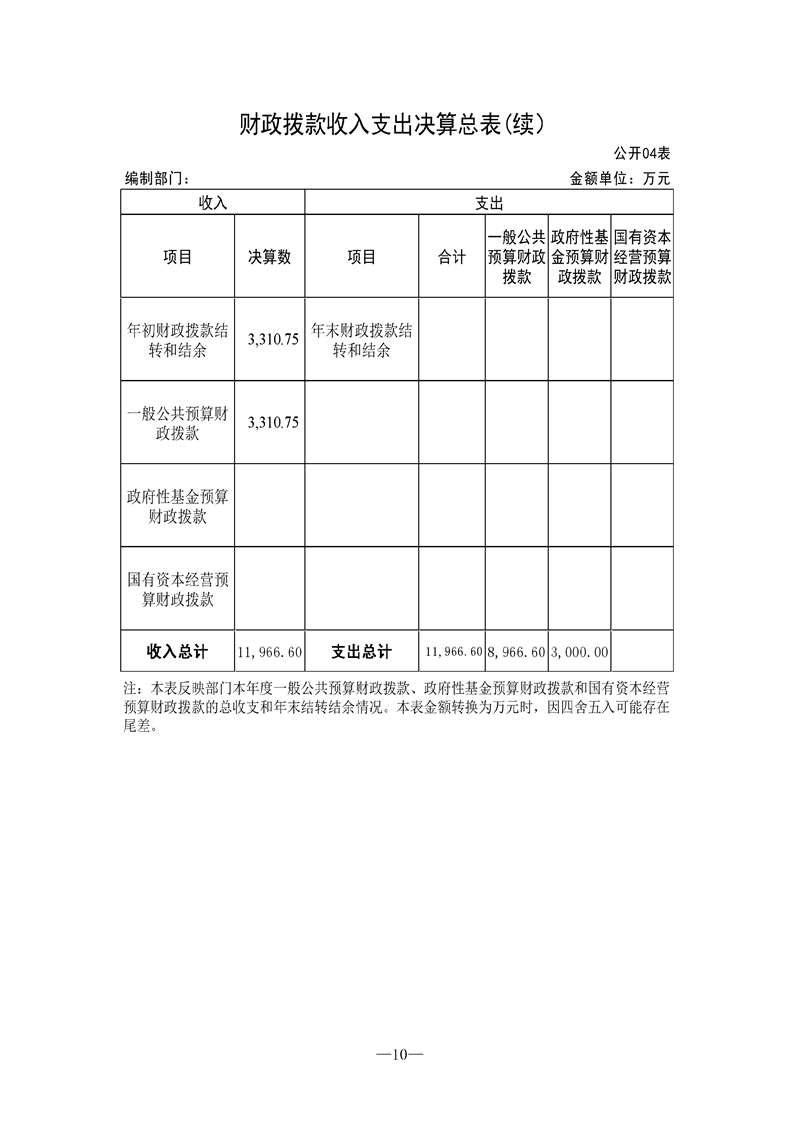 财政拨款收入支出决算总表(续)

公开04表

编制部门：　　金额单位：万元

| 收入 | | 支出 | | | | |
|---|---|---|---|---|---|---|
| 项目 | 决算数 | 项目 | 合计 | 一般公共预算财政拨款 | 政府性基金预算财政拨款 | 国有资本经营预算财政拨款 |
| 年初财政拨款结转和结余 | 3,310.75 | 年末财政拨款结转和结余 | | | | |
| 一般公共预算财政拨款 | 3,310.75 | | | | | |
| 政府性基金预算财政拨款 | | | | | | |
| 国有资本经营预算财政拨款 | | | | | | |
| 收入总计 | 11,966.60 | 支出总计 | 11,966.60 | 8,966.60 | 3,000.00 | |

注：本表反映部门本年度一般公共预算财政拨款、政府性基金预算财政拨款和国有资本经营预算财政拨款的总收支和年末结转结余情况。本表金额转换为万元时，因四舍五入可能存在尾差。

—10—